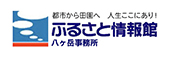 都市から田園へ　人生ここにあり!
ふるさと情報館
八ヶ岳事務所